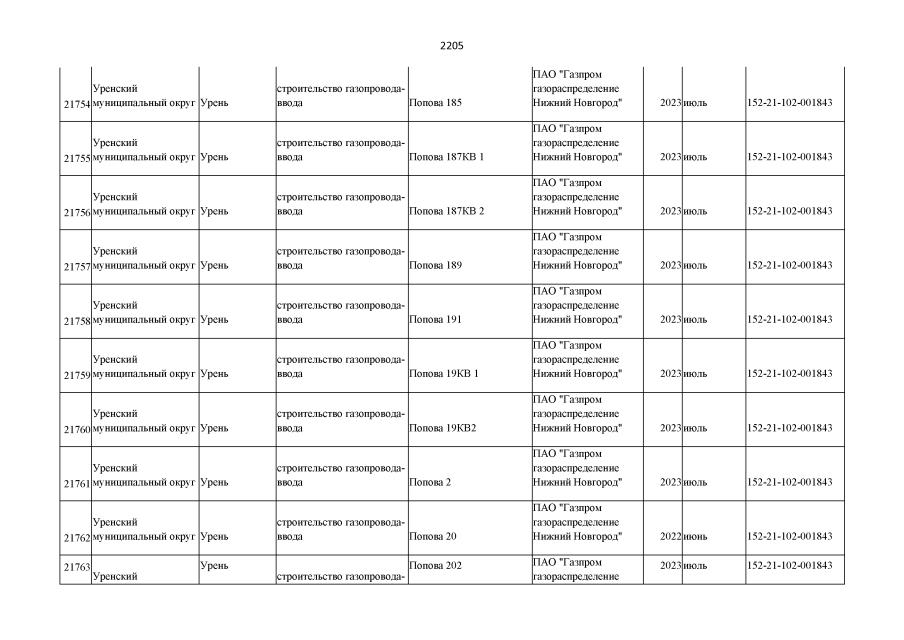 2205

| 21754 | Уренский муниципальный округ | Урень | строительство газопровода-ввода | Попова 185 | ПАО "Газпром газораспределение Нижний Новгород" | 2023 | июль | 152-21-102-001843 |
|---|---|---|---|---|---|---|---|---|
| 21755 | Уренский муниципальный округ | Урень | строительство газопровода-ввода | Попова 187КВ 1 | ПАО "Газпром газораспределение Нижний Новгород" | 2023 | июль | 152-21-102-001843 |
| 21756 | Уренский муниципальный округ | Урень | строительство газопровода-ввода | Попова 187КВ 2 | ПАО "Газпром газораспределение Нижний Новгород" | 2023 | июль | 152-21-102-001843 |
| 21757 | Уренский муниципальный округ | Урень | строительство газопровода-ввода | Попова 189 | ПАО "Газпром газораспределение Нижний Новгород" | 2023 | июль | 152-21-102-001843 |
| 21758 | Уренский муниципальный округ | Урень | строительство газопровода-ввода | Попова 191 | ПАО "Газпром газораспределение Нижний Новгород" | 2023 | июль | 152-21-102-001843 |
| 21759 | Уренский муниципальный округ | Урень | строительство газопровода-ввода | Попова 19КВ 1 | ПАО "Газпром газораспределение Нижний Новгород" | 2023 | июль | 152-21-102-001843 |
| 21760 | Уренский муниципальный округ | Урень | строительство газопровода-ввода | Попова 19КВ2 | ПАО "Газпром газораспределение Нижний Новгород" | 2023 | июль | 152-21-102-001843 |
| 21761 | Уренский муниципальный округ | Урень | строительство газопровода-ввода | Попова 2 | ПАО "Газпром газораспределение Нижний Новгород" | 2023 | июль | 152-21-102-001843 |
| 21762 | Уренский муниципальный округ | Урень | строительство газопровода-ввода | Попова 20 | ПАО "Газпром газораспределение Нижний Новгород" | 2022 | июнь | 152-21-102-001843 |
| 21763 | Уренский | Урень | строительство газопровода- | Попова 202 | ПАО "Газпром газораспределение | 2023 | июль | 152-21-102-001843 |